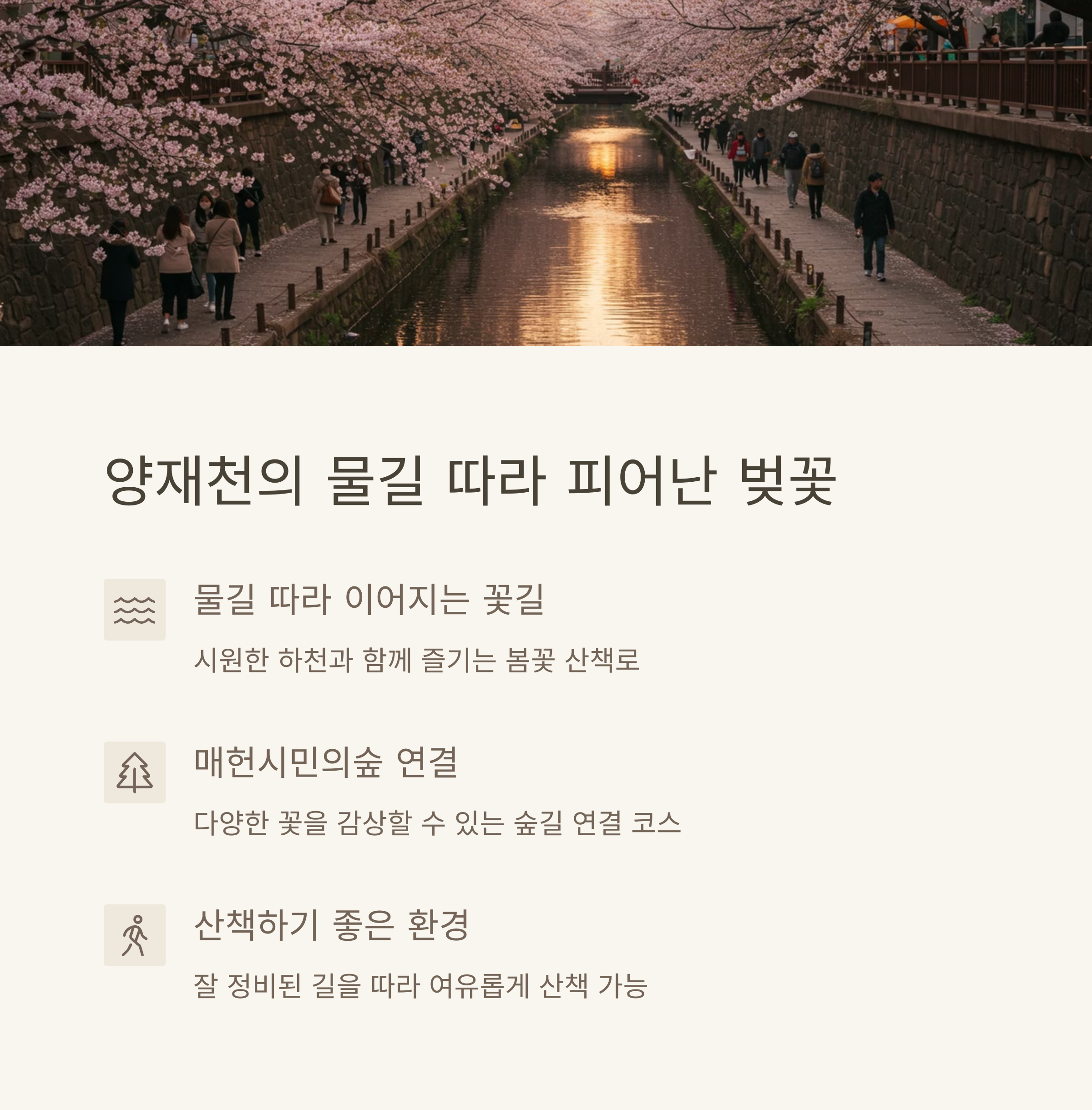 양재천의 물길 따라 피어난 벚꽃

물길 따라 이어지는 꽃길

시원한 하천과 함께 즐기는 봄꽃 산책로

매헌시민의숲 연결

다양한 꽃을 감상할 수 있는 숲길 연결 코스

산책하기 좋은 환경

잘 정비된 길을 따라 여유롭게 산책 가능